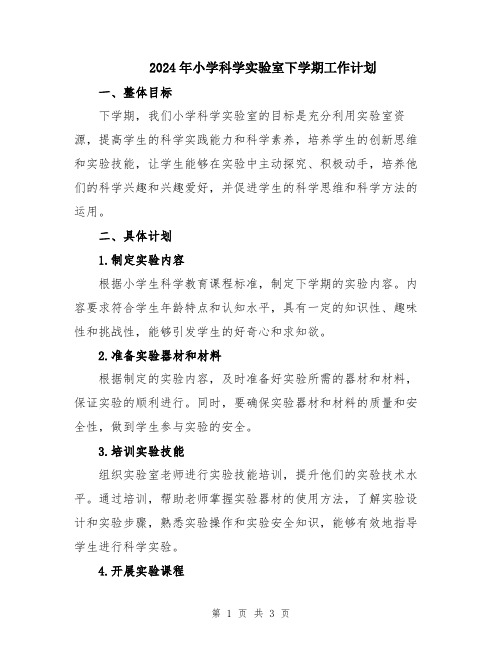 2024年小学科学实验室下学期工作计划

一、整体目标

下学期，我们小学科学实验室的目标是充分利用实验室资源，提高学生的科学实践能力和科学素养，培养学生的创新思维和实验技能，让学生能够在实验中主动探究、积极动手，培养他们的科学兴趣和兴趣爱好，并促进学生的科学思维和科学方法的运用。

二、具体计划

1.制定实验内容

根据小学生科学教育课程标准，制定下学期的实验内容。内容要求符合学生年龄特点和认知水平，具有一定的知识性、趣味性和挑战性，能够引发学生的好奇心和求知欲。

2.准备实验器材和材料

根据制定的实验内容，及时准备好实验所需的器材和材料，保证实验的顺利进行。同时，要确保实验器材和材料的质量和安全性，做到学生参与实验的安全。

3.培训实验技能

组织实验室老师进行实验技能培训，提升他们的实验技术水平。通过培训，帮助老师掌握实验器材的使用方法，了解实验设计和实验步骤，熟悉实验操作和实验安全知识，能够有效地指导学生进行科学实验。

4.开展实验课程

第 1 页 共 3 页